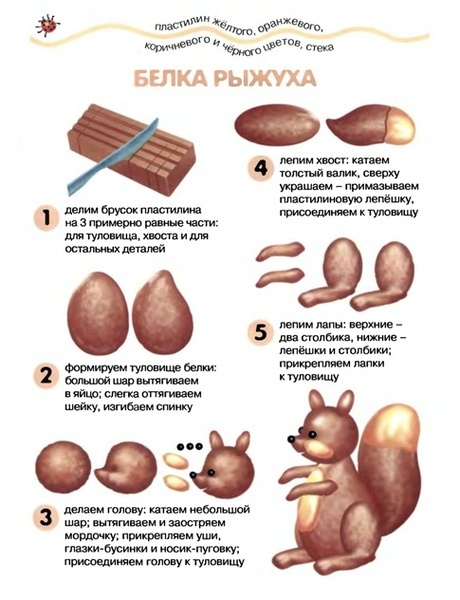 пластилин жёлтого, оранжевого, коричневого и чёрного цветов, стека

БЕЛКА РЫЖУХА

1 делим брусок пластилина на 3 примерно равные части: для туловища, хвоста и для остальных деталей

2 формируем туловище белки: большой шар вытягиваем в яйцо; слегка оттягиваем шейку, изгибаем спинку

3 делаем голову: катаем небольшой шар; вытягиваем и заостряем мордочку; прикрепляем уши, глазки-бусинки и носик-пуговку; присоединяем голову к туловищу

4 лепим хвост: катаем толстый валик, сверху украшаем – примазываем пластилиновую лепёшку, присоединяем к туловищу

5 лепим лапы: верхние – два столбика, нижние – лепёшки и столбики; прикрепляем лапки к туловищу